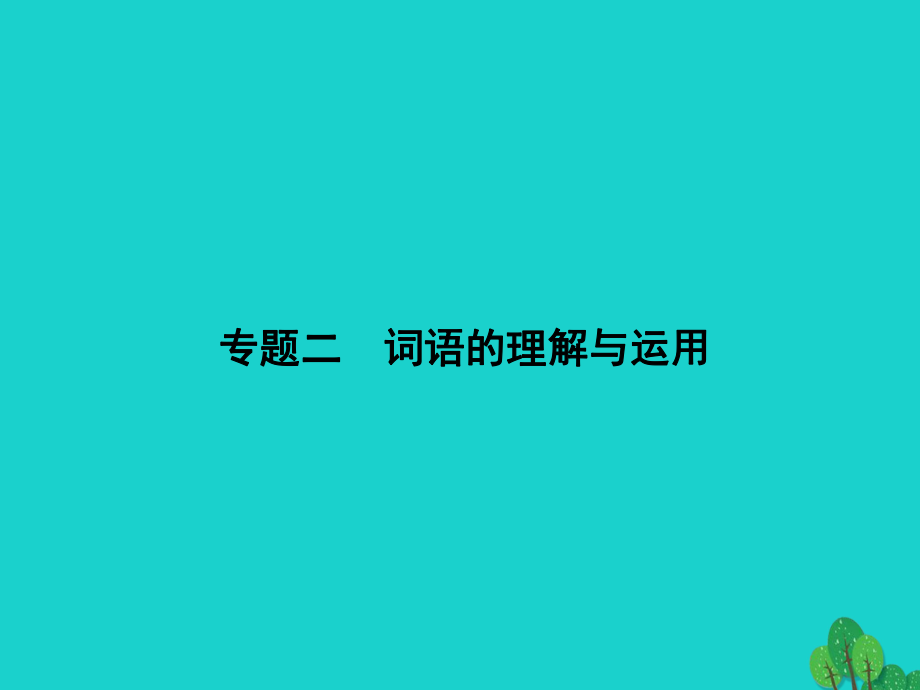 专题二　词语的理解与运用